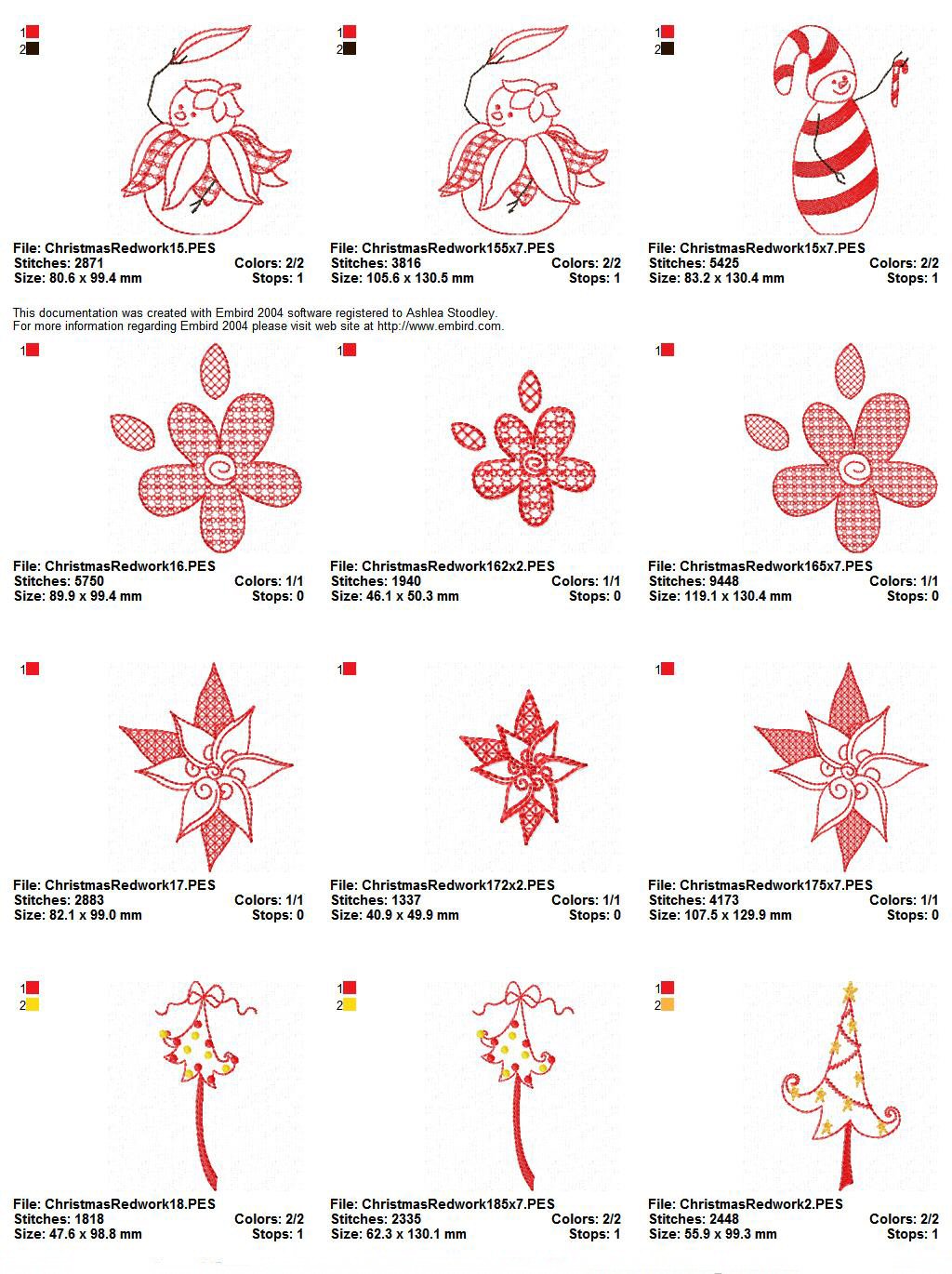 1
2

File: ChristmasRedwork15.PES
Stitches: 2871 Colors: 2/2
Size: 80.6 x 99.4 mm Stops: 1

1
2

File: ChristmasRedwork155x7.PES
Stitches: 3816 Colors: 2/2
Size: 105.6 x 130.5 mm Stops: 1

1
2

File: ChristmasRedwork15x7.PES
Stitches: 5425 Colors: 2/2
Size: 83.2 x 130.4 mm Stops: 1

This documentation was created with Embird 2004 software registered to Ashlea Stoodley.
For more information regarding Embird 2004 please visit web site at http://www.embird.com.

1

File: ChristmasRedwork16.PES
Stitches: 5750 Colors: 1/1
Size: 89.9 x 99.4 mm Stops: 0

1

File: ChristmasRedwork162x2.PES
Stitches: 1940 Colors: 1/1
Size: 46.1 x 50.3 mm Stops: 0

1

File: ChristmasRedwork165x7.PES
Stitches: 9448 Colors: 1/1
Size: 119.1 x 130.4 mm Stops: 0

1

File: ChristmasRedwork17.PES
Stitches: 2883 Colors: 1/1
Size: 82.1 x 99.0 mm Stops: 0

1

File: ChristmasRedwork172x2.PES
Stitches: 1337 Colors: 1/1
Size: 40.9 x 49.9 mm Stops: 0

1

File: ChristmasRedwork175x7.PES
Stitches: 4173 Colors: 1/1
Size: 107.5 x 129.9 mm Stops: 0

1
2

File: ChristmasRedwork18.PES
Stitches: 1818 Colors: 2/2
Size: 47.6 x 98.8 mm Stops: 1

1
2

File: ChristmasRedwork185x7.PES
Stitches: 2335 Colors: 2/2
Size: 62.3 x 130.1 mm Stops: 1

1
2

File: ChristmasRedwork2.PES
Stitches: 2448 Colors: 2/2
Size: 55.9 x 99.3 mm Stops: 1